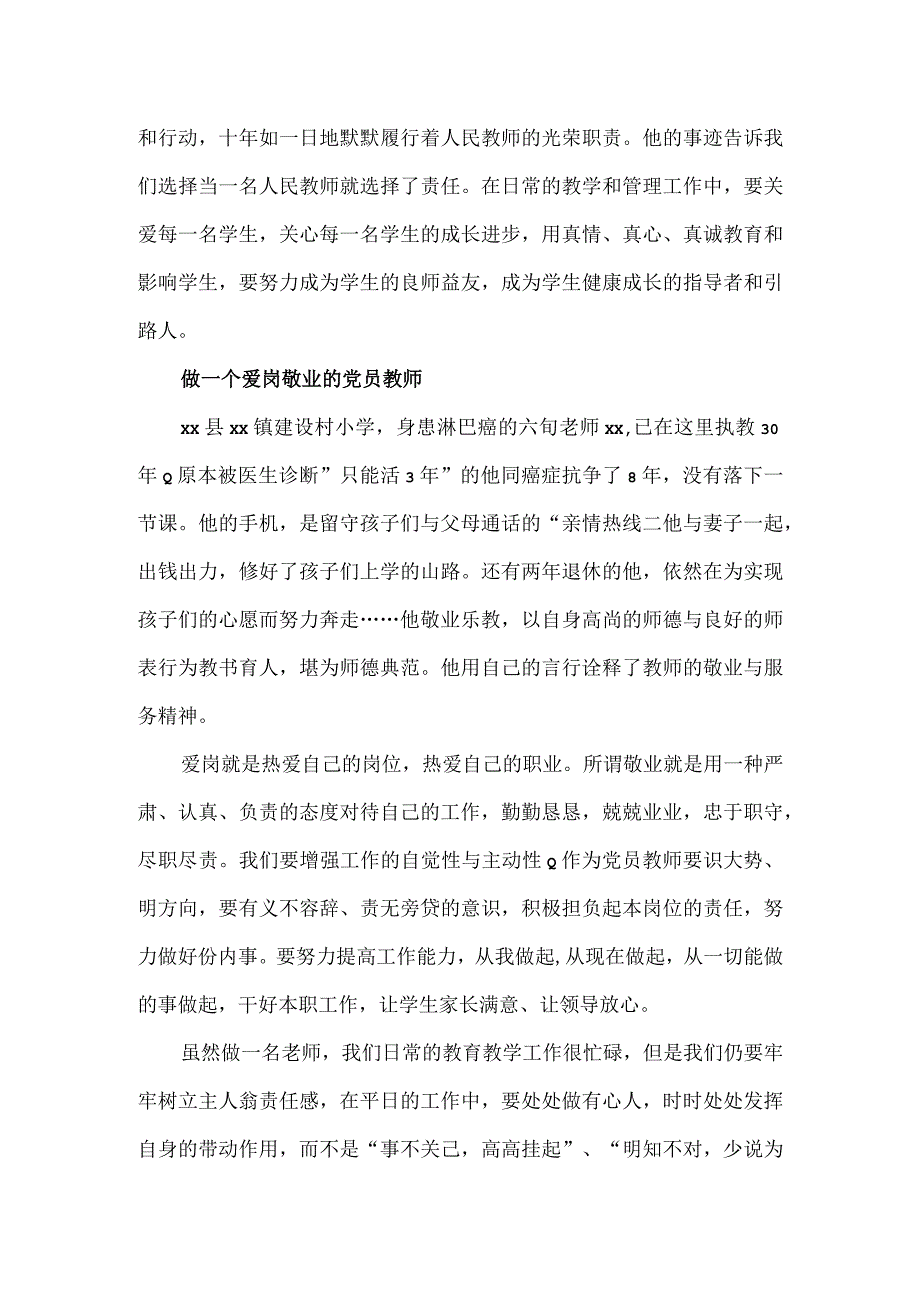 和行动，十年如一日地默默履行着人民教师的光荣职责。他的事迹告诉我们选择当一名人民教师就选择了责任。在日常的教学和管理工作中，要关爱每一名学生，关心每一名学生的成长进步，用真情、真心、真诚教育和影响学生，要努力成为学生的良师益友，成为学生健康成长的指导者和引路人。

做一个爱岗敬业的党员教师

xx县xx镇建设村小学，身患淋巴癌的六旬老师xx,已在这里执教30年Q原本被医生诊断”只能活3年”的他同癌症抗争了8年，没有落下一节课。他的手机，是留守孩子们与父母通话的“亲情热线二他与妻子一起，出钱出力，修好了孩子们上学的山路。还有两年退休的他，依然在为实现孩子们的心愿而努力奔走……他敬业乐教，以自身高尚的师德与良好的师表行为教书育人，堪为师德典范。他用自己的言行诠释了教师的敬业与服务精神。

爱岗就是热爱自己的岗位，热爱自己的职业。所谓敬业就是用一种严肃、认真、负责的态度对待自己的工作，勤勤恳恳，兢兢业业，忠于职守，尽职尽责。我们要增强工作的自觉性与主动性Q作为党员教师要识大势、明方向，要有义不容辞、责无旁贷的意识，积极担负起本岗位的责任，努力做好份内事。要努力提高工作能力，从我做起,从现在做起，从一切能做的事做起，干好本职工作，让学生家长满意、让领导放心。

虽然做一名老师，我们日常的教育教学工作很忙碌，但是我们仍要牢牢树立主人翁责任感，在平日的工作中，要处处做有心人，时时处处发挥自身的带动作用，而不是“事不关己，高高挂起”、“明知不对，少说为